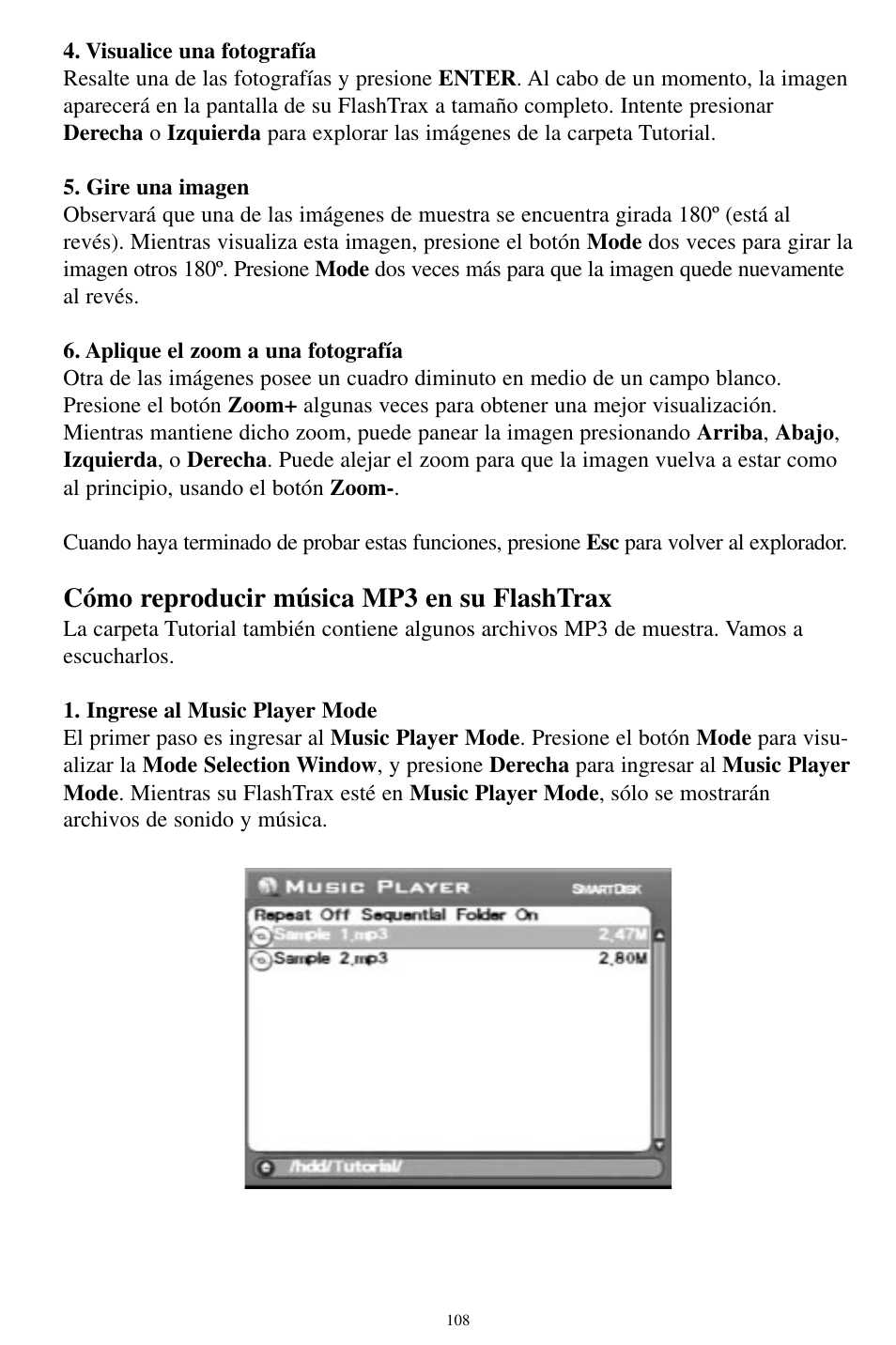 4. Visualice una fotografía
Resalte una de las fotografías y presione ENTER. Al cabo de un momento, la imagen aparecerá en la pantalla de su FlashTrax a tamaño completo. Intente presionar Derecha o Izquierda para explorar las imágenes de la carpeta Tutorial.

5. Gire una imagen
Observará que una de las imágenes de muestra se encuentra girada 180º (está al revés). Mientras visualiza esta imagen, presione el botón Mode dos veces para girar la imagen otros 180º. Presione Mode dos veces más para que la imagen quede nuevamente al revés.

6. Aplique el zoom a una fotografía
Otra de las imágenes posee un cuadro diminuto en medio de un campo blanco. Presione el botón Zoom+ algunas veces para obtener una mejor visualización. Mientras mantiene dicho zoom, puede panear la imagen presionando Arriba, Abajo, Izquierda, o Derecha. Puede alejar el zoom para que la imagen vuelva a estar como al principio, usando el botón Zoom-.

Cuando haya terminado de probar estas funciones, presione Esc para volver al explorador.

Cómo reproducir música MP3 en su FlashTrax
La carpeta Tutorial también contiene algunos archivos MP3 de muestra. Vamos a escucharlos.

1. Ingrese al Music Player Mode
El primer paso es ingresar al Music Player Mode. Presione el botón Mode para visualizar la Mode Selection Window, y presione Derecha para ingresar al Music Player Mode. Mientras su FlashTrax esté en Music Player Mode, sólo se mostrarán archivos de sonido y música.

MUSIC PLAYER
SMARTDISK
Repeat Off Sequential Folder On
Sample 1.mp3 2.47M
Sample 2.mp3 2.80M
/hdd/Tutorial/

108